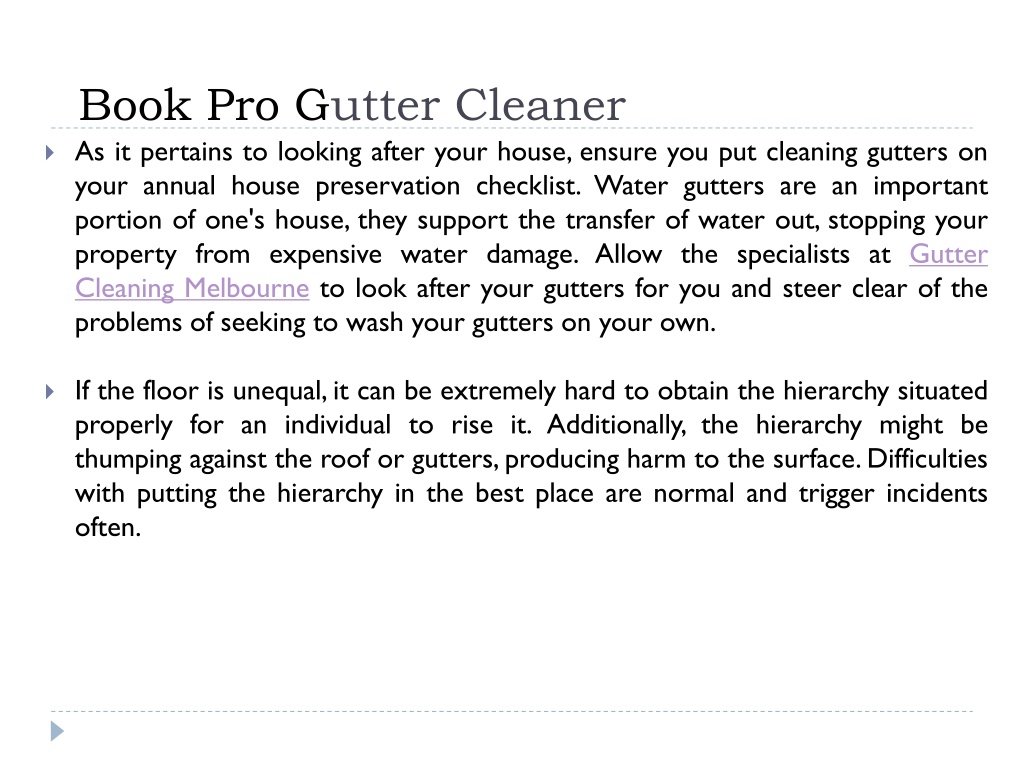 Book Pro Gutter Cleaner

As it pertains to looking after your house, ensure you put cleaning gutters on your annual house preservation checklist. Water gutters are an important portion of one's house, they support the transfer of water out, stopping your property from expensive water damage. Allow the specialists at Gutter Cleaning Melbourne to look after your gutters for you and steer clear of the problems of seeking to wash your gutters on your own.

If the floor is unequal, it can be extremely hard to obtain the hierarchy situated properly for an individual to rise it. Additionally, the hierarchy might be thumping against the roof or gutters, producing harm to the surface. Difficulties with putting the hierarchy in the best place are normal and trigger incidents often.